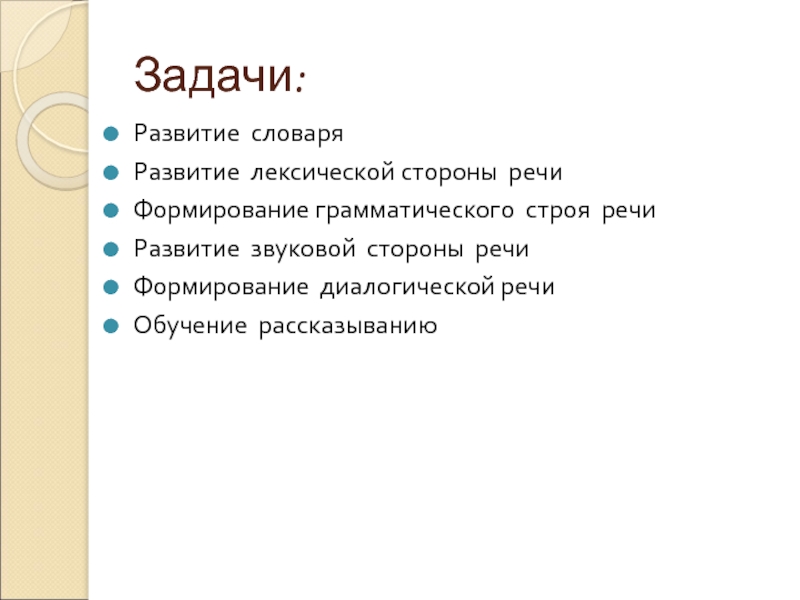 Задачи:

• Развитие словаря
• Развитие лексической стороны речи
• Формирование грамматического строя речи
• Развитие звуковой стороны речи
• Формирование диалогической речи
• Обучение рассказыванию